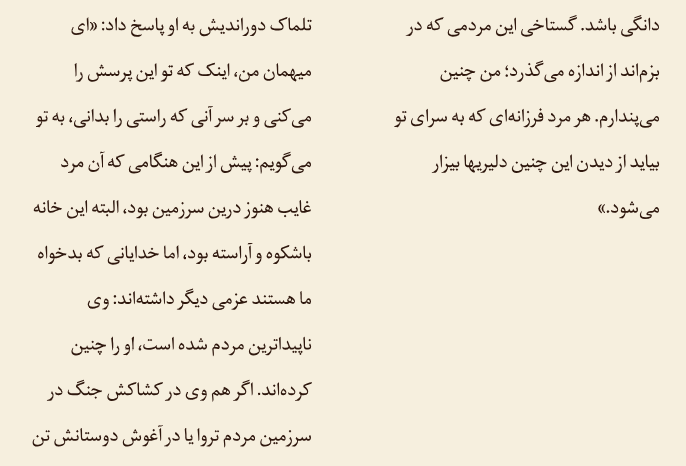 دانگی باشد. گستاخی این مردمی که در بزم‌اند از اندازه می‌گذرد؛ من چنین می‌پندارم. هر مرد فرزانه‌ای که به سرای تو بیاید از دیدن این چنین دلیریها بیزار می‌شود.»

تلماک دوراندیش به او پاسخ داد: «ای میهمان من، اینک که تو این پرسش را می‌کنی و بر سر آنی که راستی را بدانی، به تو می‌گویم: پیش از این هنگامی که آن مرد غایب هنوز درین سرزمین بود، البته این خانه باشکوه و آراسته بود، اما خدایانی که بدخواه ما هستند عزمی دیگر داشته‌اند: وی ناپیداترین مردم شده است، او را چنین کرده‌اند. اگر هم وی در کشاکش جنگ در سرزمین مردم تروا یا در آغوش دوستانش تن